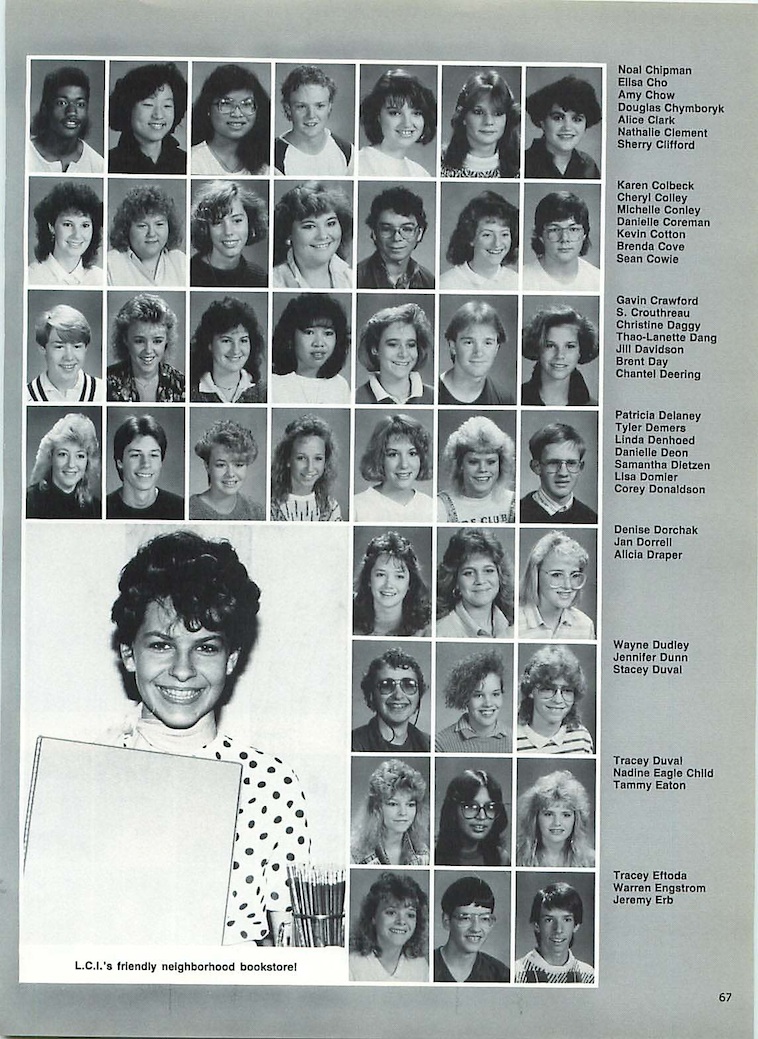 Noal Chipman
Elisa Cho
Amy Chow
Douglas Chymboryk
Alice Clark
Nathalie Clement
Sherry Clifford

Karen Colbeck
Cheryl Colley
Michelle Conley
Danielle Coreman
Kevin Cotton
Brenda Cove
Sean Cowie

Gavin Crawford
S. Crouthreau
Christine Daggy
Thao-Lanette Dang
Jill Davidson
Brent Day
Chantel Deering

Patricia Delaney
Tyler Demers
Linda Denhoed
Danielle Deon
Samantha Dietzen
Lisa Domier
Corey Donaldson

Denise Dorchak
Jan Dorrell
Alicia Draper

Wayne Dudley
Jennifer Dunn
Stacey Duval

Tracey Duval
Nadine Eagle Child
Tammy Eaton

Tracey Eftoda
Warren Engstrom
Jeremy Erb

L.C.I.'s friendly neighborhood bookstore!

67